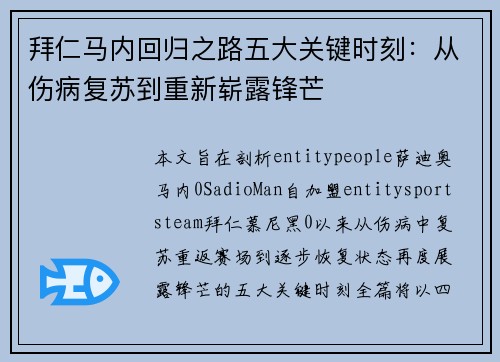 拜仁马内回归之路五大关键时刻：从伤病复苏到重新崭露锋芒

本文旨在剖析entitypeople萨迪奥马内0SadioMan自加盟entitysportsteam拜仁慕尼黑0以来从伤病中复苏重返赛场到逐步恢复状态再度展露锋芒的五大关键时刻全篇将以四